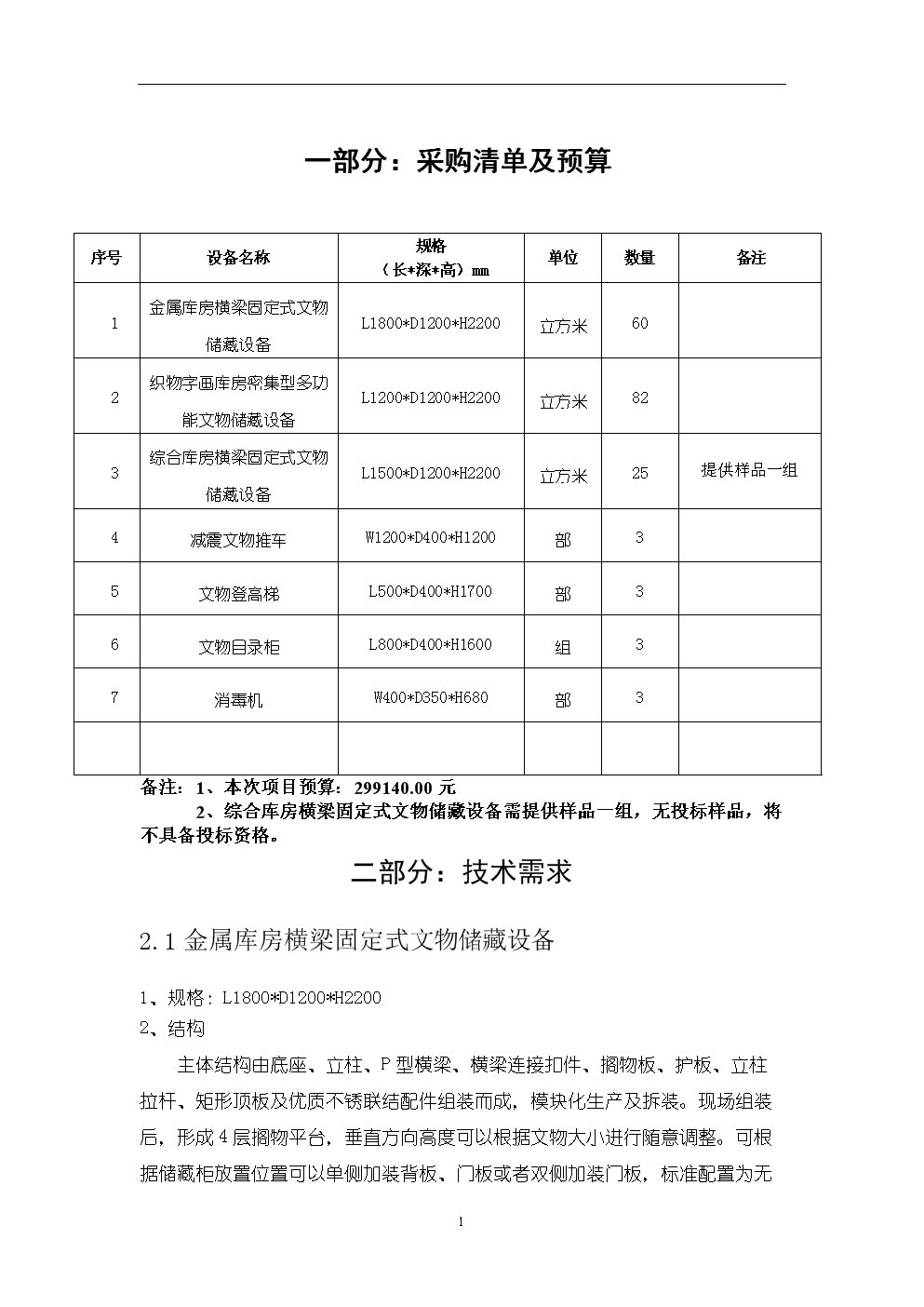 一部分：采购清单及预算

| 序号 | 设备名称 | 规格（长*深*高）mm | 单位 | 数量 | 备注 |
|---|---|---|---|---|---|
| 1 | 金属库房横梁固定式文物储藏设备 | L1800*D1200*H2200 | 立方米 | 60 | |
| 2 | 织物字画库房密集型多功能文物储藏设备 | L1200*D1200*H2200 | 立方米 | 82 | |
| 3 | 综合库房横梁固定式文物储藏设备 | L1500*D1200*H2200 | 立方米 | 25 | 提供样品一组 |
| 4 | 减震文物推车 | W1200*D400*H1200 | 部 | 3 | |
| 5 | 文物登高梯 | L500*D400*H1700 | 部 | 3 | |
| 6 | 文物目录柜 | L800*D400*H1600 | 组 | 3 | |
| 7 | 消毒机 | W400*D350*H680 | 部 | 3 | |
| | | | | | |

备注：1、本次项目预算：299140.00 元
2、综合库房横梁固定式文物储藏设备需提供样品一组，无投标样品，将不具备投标资格。

二部分：技术需求

2.1 金属库房横梁固定式文物储藏设备

1、规格：L1800*D1200*H2200
2、结构
主体结构由底座、立柱、P 型横梁、横梁连接扣件、搁物板、护板、立柱拉杆、矩形顶板及优质不锈联结配件组装而成，模块化生产及拆装。现场组装后，形成 4 层搁物平台，垂直方向高度可以根据文物大小进行随意调整。可根据储藏柜放置位置可以单侧加装背板、门板或者双侧加装门板，标准配置为无

1